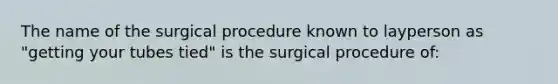 The name of the surgical procedure known to layperson as "getting your tubes tied" is the surgical procedure of: